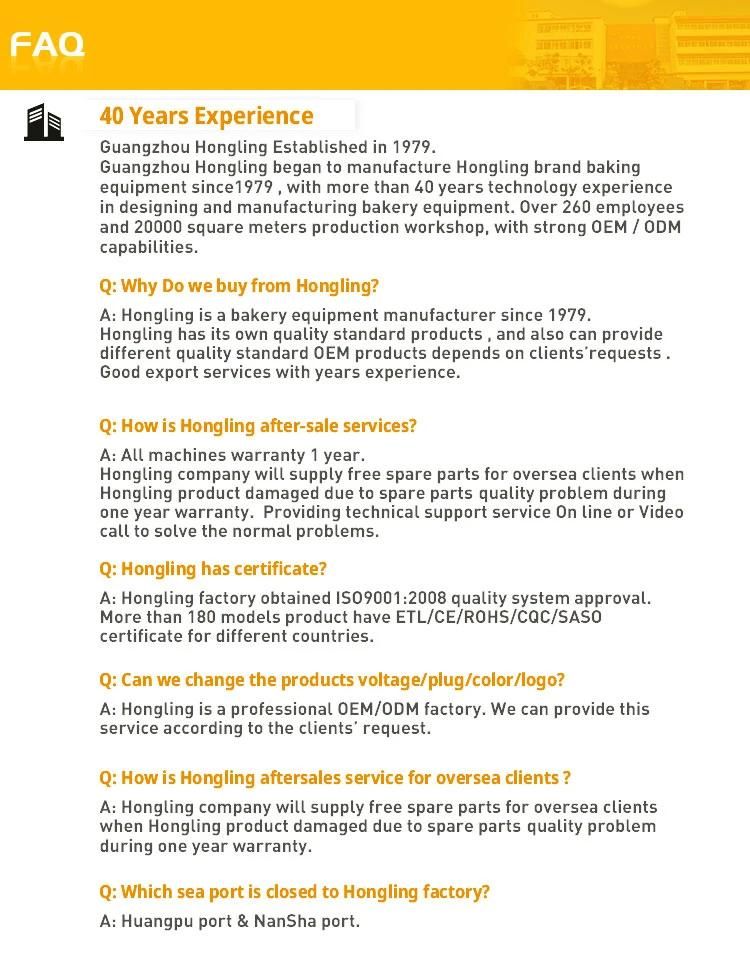 FAQ

40 Years Experience

Guangzhou Hongling Established in 1979.
Guangzhou Hongling began to manufacture Hongling brand baking equipment since1979 , with more than 40 years technology experience in designing and manufacturing bakery equipment. Over 260 employees and 20000 square meters production workshop, with strong OEM / ODM capabilities.

Q: Why Do we buy from Hongling?

A: Hongling is a bakery equipment manufacturer since 1979.
Hongling has its own quality standard products , and also can provide different quality standard OEM products depends on clients'requests .
Good export services with years experience.

Q: How is Hongling after-sale services?

A: All machines warranty 1 year.
Hongling company will supply free spare parts for oversea clients when Hongling product damaged due to spare parts quality problem during one year warranty. Providing technical support service On line or Video call to solve the normal problems.

Q: Hongling has certificate?

A: Hongling factory obtained ISO9001:2008 quality system approval.
More than 180 models product have ETL/CE/ROHS/CQC/SASO certificate for different countries.

Q: Can we change the products voltage/plug/color/logo?

A: Hongling is a professional OEM/ODM factory. We can provide this service according to the clients' request.

Q: How is Hongling aftersales service for oversea clients ?

A: Hongling company will supply free spare parts for oversea clients when Hongling product damaged due to spare parts quality problem during one year warranty.

Q: Which sea port is closed to Hongling factory?

A: Huangpu port & NanSha port.